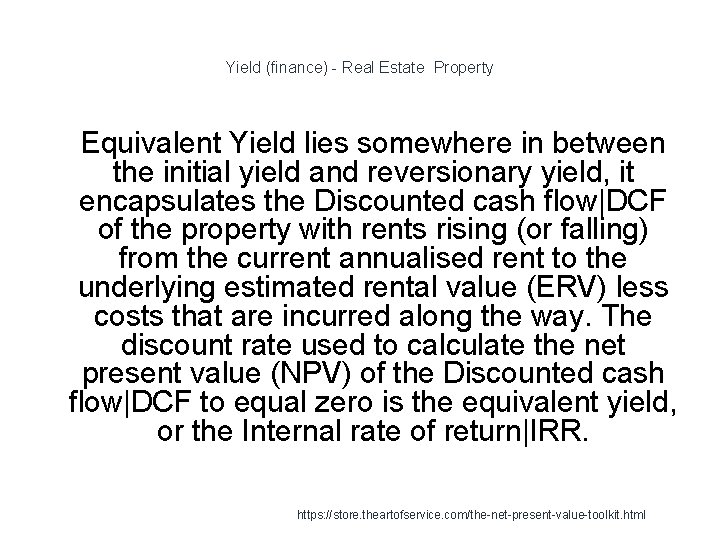 Yield (finance) - Real Estate Property

Equivalent Yield lies somewhere in between the initial yield and reversionary yield, it encapsulates the Discounted cash flow|DCF of the property with rents rising (or falling) from the current annualised rent to the underlying estimated rental value (ERV) less costs that are incurred along the way. The discount rate used to calculate the net present value (NPV) of the Discounted cash flow|DCF to equal zero is the equivalent yield, or the Internal rate of return|IRR.

https://store.theartofservice.com/the-net-present-value-toolkit.html